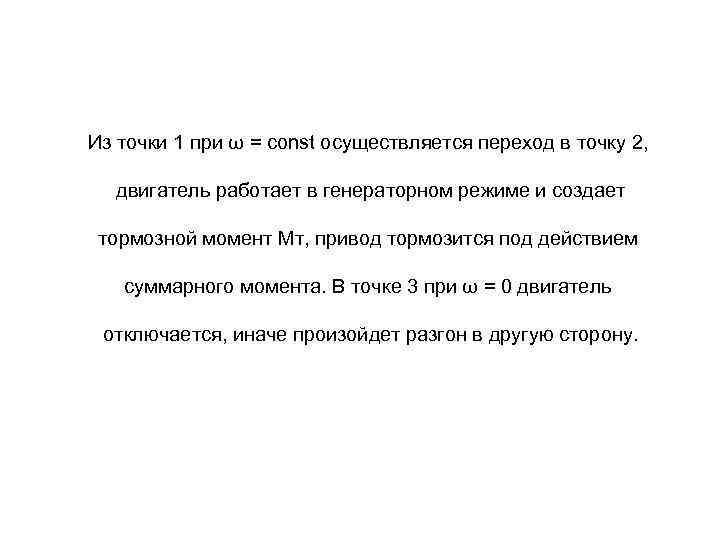 Из точки 1 при $\omega = const$ осуществляется переход в точку 2, двигатель работает в генераторном режиме и создает тормозной момент Мт, привод тормозится под действием суммарного момента. В точке 3 при $\omega = 0$ двигатель отключается, иначе произойдет разгон в другую сторону.